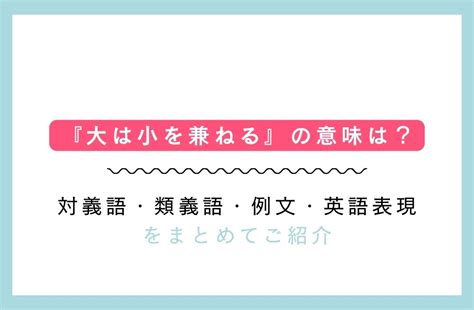 『大は小を兼ねる』の意味は？

対義語・類義語・例文・英語表現
をまとめてご紹介